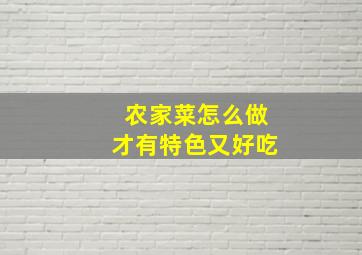 农家菜怎么做
才有特色又好吃